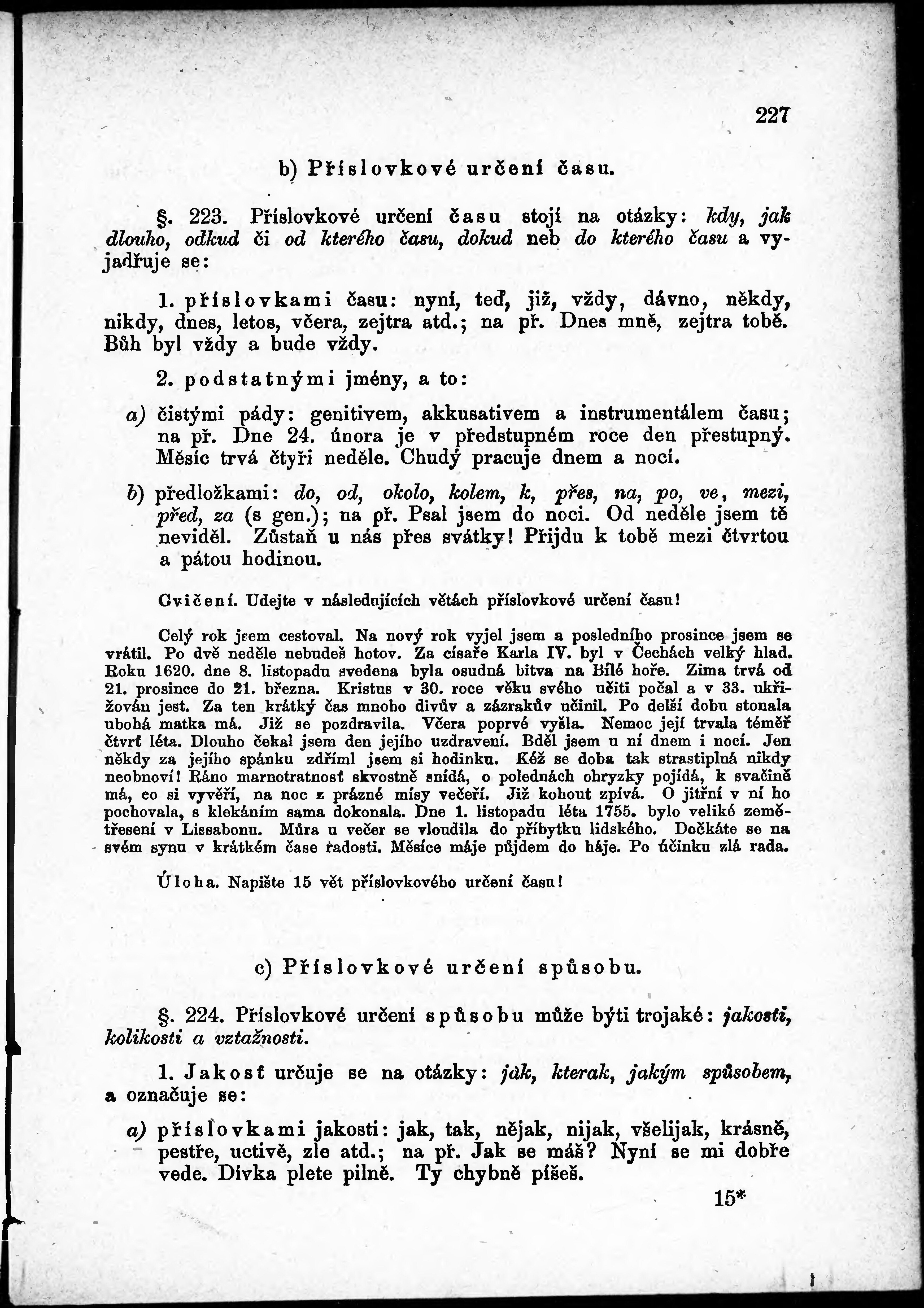 227

b) Příslovkové určení času.

§. 223. Příslovkové určení času stojí na otázky: kdy, jak dlouho, odkud či od kterého času, dokud neb do kterého času a vyjadřuje se:

1. příslovkami času: nyní, teď, již, vždy, dávno, někdy, nikdy, dnes, letos, včera, zejtra atd.; na př. Dnes mně, zejtra tobě. Bůh byl vždy a bude vždy.

2. podstatnými jmény, a to:

a) čistými pády: genitivem, akkusativem a instrumentálem času; na př. Dne 24. února je v předstupném roce den přestupný. Měsíc trvá čtyři neděle. Chudý pracuje dnem a nocí.

b) předložkami: do, od, okolo, kolem, k, přes, na, po, ve, mezi, před, za (s gen.); na př. Psal jsem do noci. Od neděle jsem tě neviděl. Zůstaň u nás přes svátky! Přijdu k tobě mezi čtvrtou a pátou hodinou.

Cvičení. Udejte v následujících větách příslovkové určení času!

Celý rok jsem cestoval. Na nový rok vyjel jsem a posledního prosince jsem se vrátil. Po dvě neděle nebudeš hotov. Za císaře Karla IV. byl v Čechách velký hlad. Roku 1620. dne 8. listopadu svedena byla osudná bitva na Bílé hoře. Zima trvá od 21. prosince do 21. března. Kristus v 30. roce věku svého učiti počal a v 33. ukřižován jest. Za ten krátký čas mnoho divův a zázrakův učinil. Po delší dobu stonala ubohá matka má. Již se pozdravila. Včera poprvé vyšla. Nemoc její trvala téměř čtvrť léta. Dlouho čekal jsem den jejího uzdravení. Bděl jsem u ní dnem i nocí. Jen někdy za jejího spánku zdříml jsem si hodinku. Kéž se doba tak strastiplná nikdy neobnoví! Ráno marnotratnosť skvostně snídá, o polednách ohryzky pojídá, k svačině má, co si vyvěří, na noc z prázné mísy večeří. Již kohout zpívá. O jitřní v ní ho pochovala, s klekáním sama dokonala. Dne 1. listopadu léta 1755. bylo veliké zemětřesení v Lissabonu. Můra u večer se vloudila do příbytku lidského. Dočkáte se na svém synu v krátkém čase radosti. Měsíce máje půjdem do háje. Po účinku zlá rada.

Úloha. Napište 15 vět příslovkového určení času!

c) Příslovkové určení spůsobu.

§. 224. Příslovkové určení spůsobu může býti trojaké: jakosti, kolikosti a vztažnosti.

1. Jakosť určuje se na otázky: jak, kterak, jakým spůsobem, a označuje se:

a) příslovkami jakosti: jak, tak, nějak, nijak, všelijak, krásně, pestře, uctivě, zle atd.; na př. Jak se máš? Nyní se mi dobře vede. Dívka plete pilně. Ty chybně píšeš.

15*